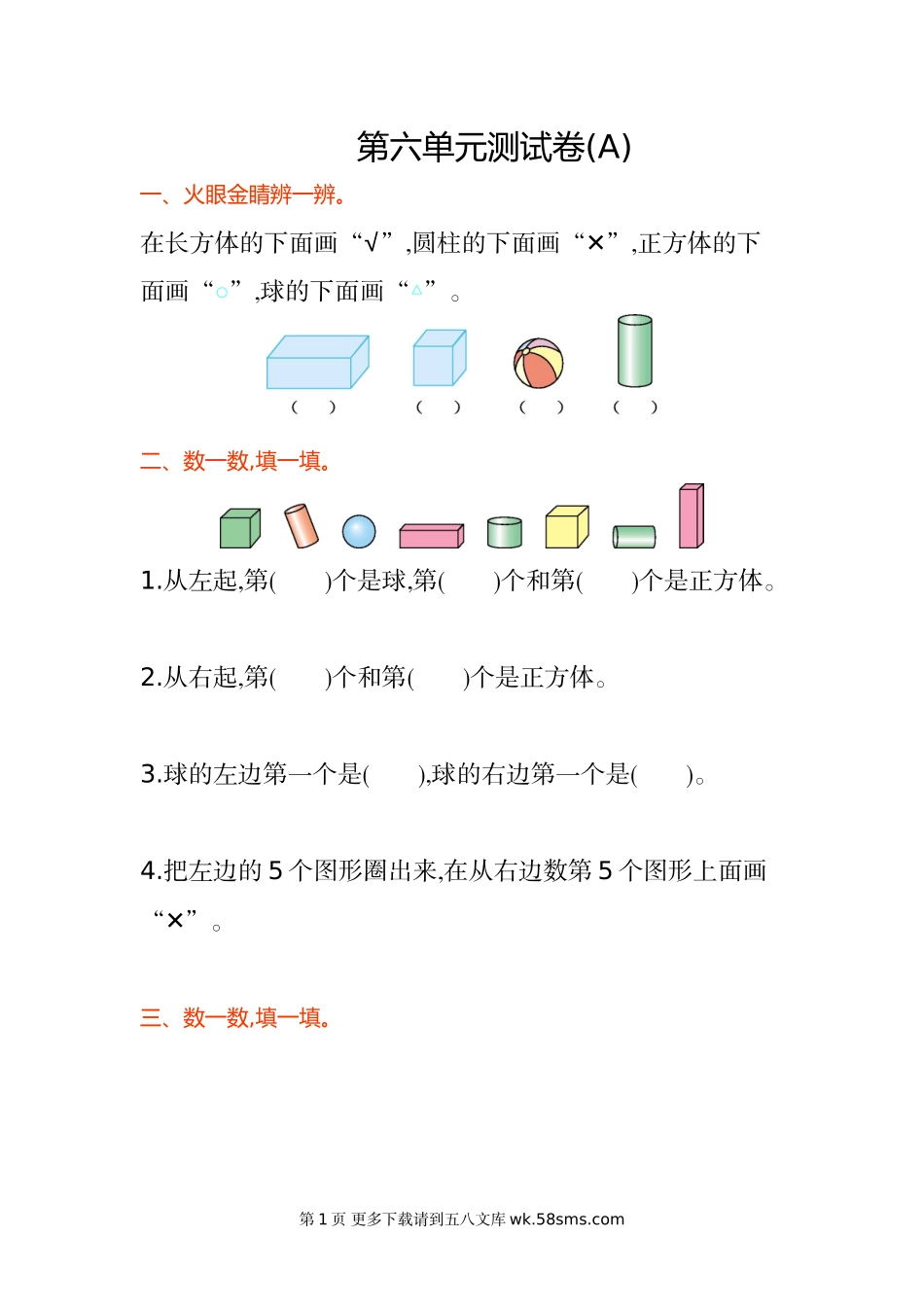 第六单元测试卷(A)

一、火眼金睛辨一辨。

在长方体的下面画“√”,圆柱的下面画“×”,正方体的下面画“○”,球的下面画“△”。

(　)　(　)　(　)　(　)

二、数一数,填一填。

1.从左起,第(　　)个是球,第(　　)个和第(　　)个是正方体。

2.从右起,第(　　)个和第(　　)个是正方体。

3.球的左边第一个是(　　),球的右边第一个是(　　)。

4.把左边的 5 个图形圈出来,在从右边数第 5 个图形上面画“×”。

三、数一数,填一填。

第 1 页 更多下载请到五八文库 wk.58sms.com